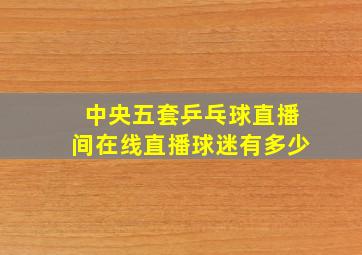 中央五套乒乓球直播间在线直播球迷有多少